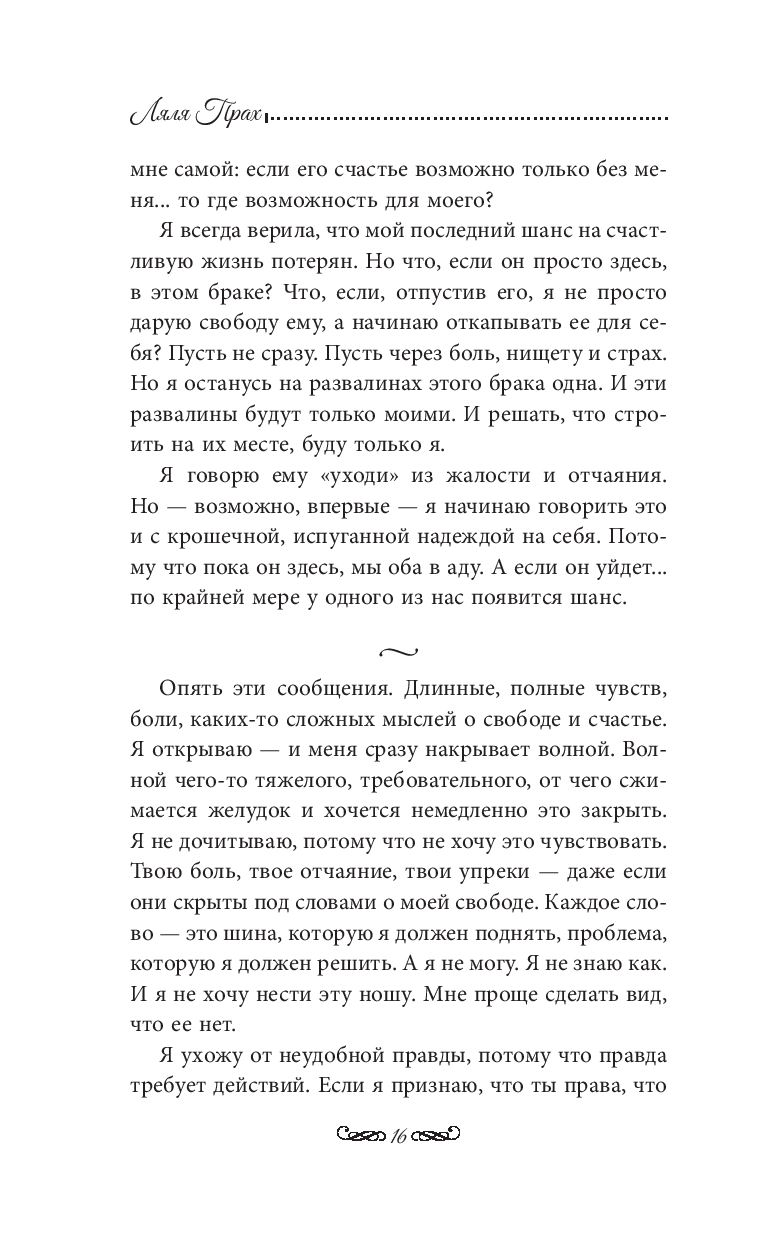 Ляля Прах

мне самой: если его счастье возможно только без меня... то где возможность для моего?

Я всегда верила, что мой последний шанс на счастливую жизнь потерян. Но что, если он просто здесь, в этом браке? Что, если, отпустив его, я не просто дарую свободу ему, а начинаю откапывать ее для себя? Пусть не сразу. Пусть через боль, нищету и страх. Но я останусь на развалинах этого брака одна. И эти развалины будут только моими. И решать, что строить на их месте, буду только я.

Я говорю ему «уходи» из жалости и отчаяния. Но — возможно, впервые — я начинаю говорить это и с крошечной, испуганной надеждой на себя. Потому что пока он здесь, мы оба в аду. А если он уйдет... по крайней мере у одного из нас появится шанс.

~

Опять эти сообщения. Длинные, полные чувств, боли, каких-то сложных мыслей о свободе и счастье. Я открываю — и меня сразу накрывает волной. Волной чего-то тяжелого, требовательного, от чего сжимается желудок и хочется немедленно это закрыть. Я не дочитываю, потому что не хочу это чувствовать. Твою боль, твое отчаяние, твои упреки — даже если они скрыты под словами о моей свободе. Каждое слово — это шина, которую я должен поднять, проблема, которую я должен решить. А я не могу. Я не знаю как. И я не хочу нести эту ношу. Мне проще сделать вид, что ее нет.

Я ухожу от неудобной правды, потому что правда требует действий. Если я признаю, что ты права, что

16